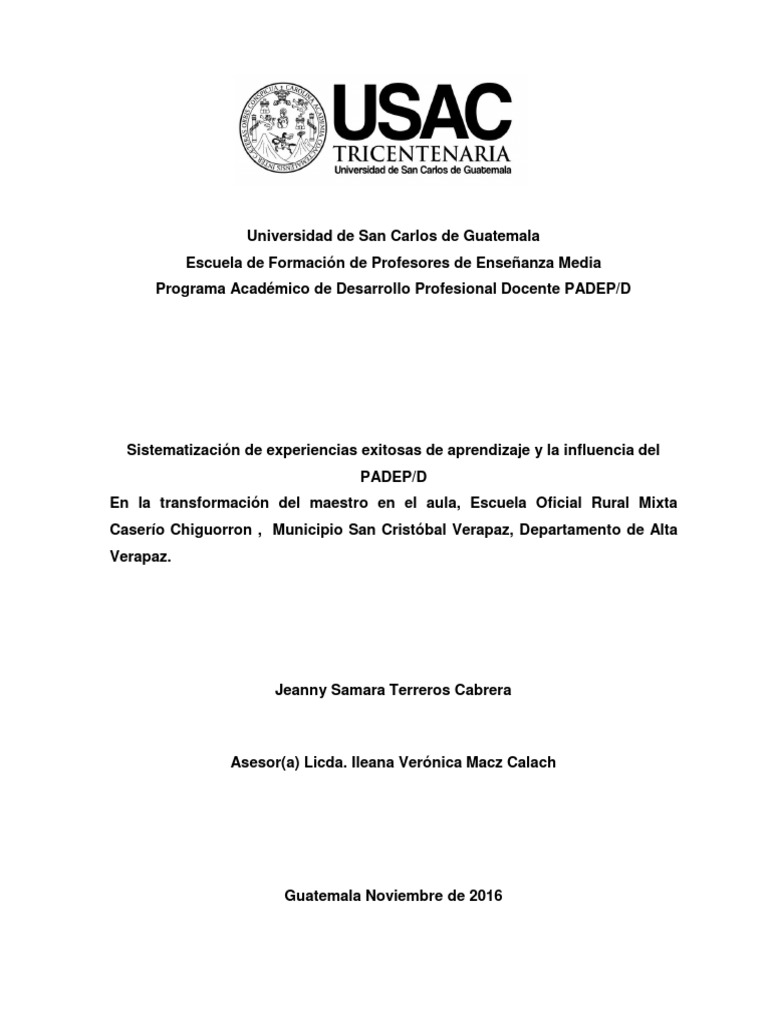 USAC
TRICENTENARIA
Universidad de San Carlos de Guatemala

Universidad de San Carlos de Guatemala
Escuela de Formación de Profesores de Enseñanza Media
Programa Académico de Desarrollo Profesional Docente PADEP/D

Sistematización de experiencias exitosas de aprendizaje y la influencia del PADEP/D
En la transformación del maestro en el aula, Escuela Oficial Rural Mixta Caserío Chiguorron , Municipio San Cristóbal Verapaz, Departamento de Alta Verapaz.

Jeanny Samara Terreros Cabrera

Asesor(a) Licda. Ileana Verónica Macz Calach

Guatemala Noviembre de 2016